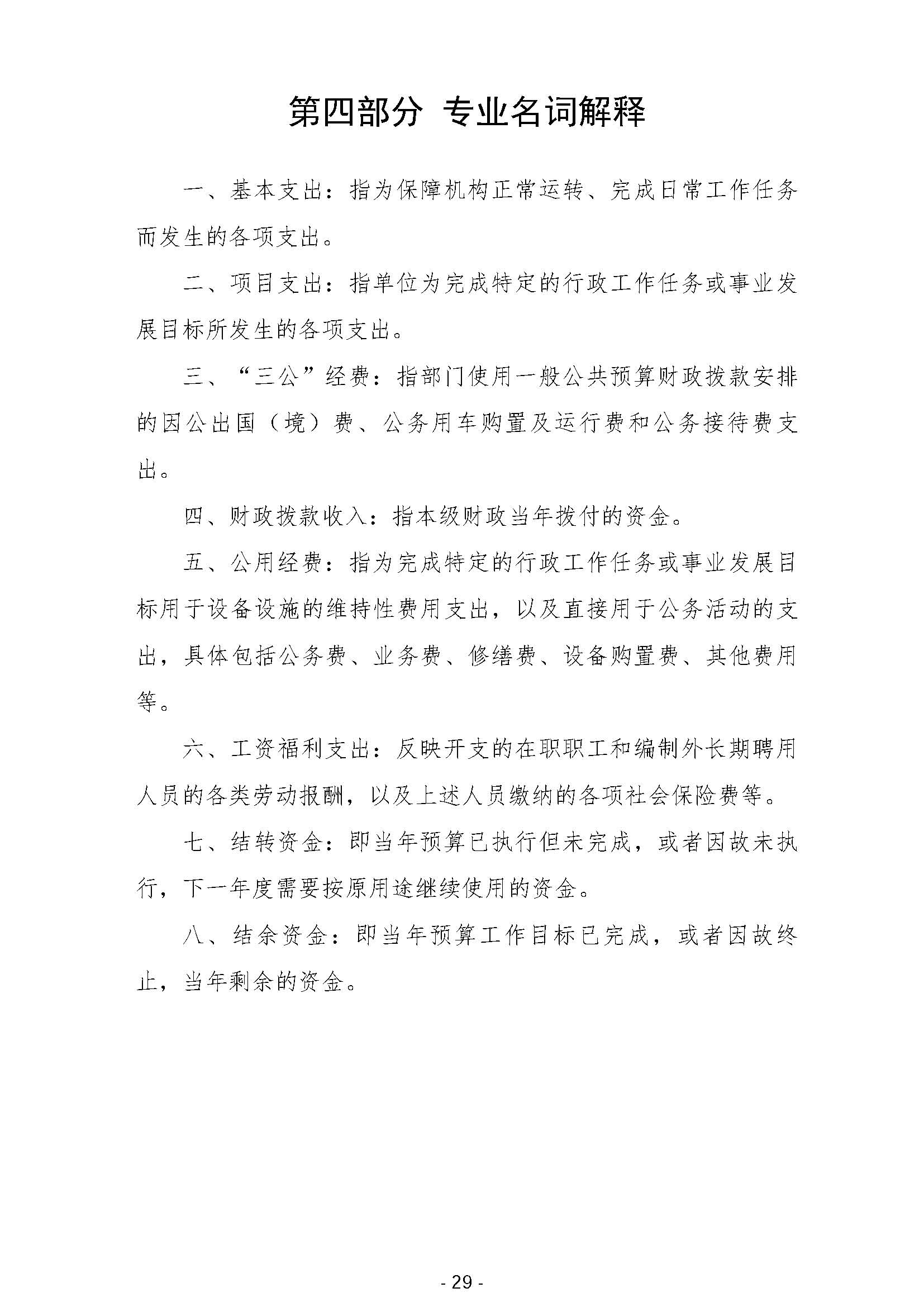 第四部分 专业名词解释

一、基本支出：指为保障机构正常运转、完成日常工作任务而发生的各项支出。

二、项目支出：指单位为完成特定的行政工作任务或事业发展目标所发生的各项支出。

三、“三公”经费：指部门使用一般公共预算财政拨款安排的因公出国（境）费、公务用车购置及运行费和公务接待费支出。

四、财政拨款收入：指本级财政当年拨付的资金。

五、公用经费：指为完成特定的行政工作任务或事业发展目标用于设备设施的维持性费用支出，以及直接用于公务活动的支出，具体包括公务费、业务费、修缮费、设备购置费、其他费用等。

六、工资福利支出：反映开支的在职职工和编制外长期聘用人员的各类劳动报酬，以及上述人员缴纳的各项社会保险费等。

七、结转资金：即当年预算已执行但未完成，或者因故未执行，下一年度需要按原用途继续使用的资金。

八、结余资金：即当年预算工作目标已完成，或者因故终止，当年剩余的资金。

- 29 -